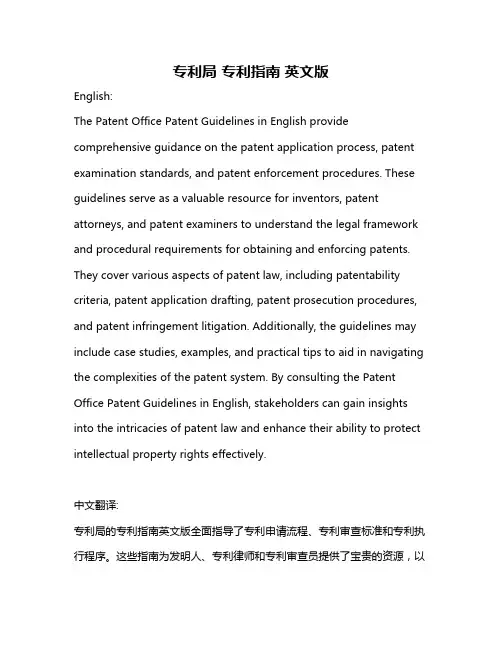 专利局 专利指南 英文版

English:

The Patent Office Patent Guidelines in English provide comprehensive guidance on the patent application process, patent examination standards, and patent enforcement procedures. These guidelines serve as a valuable resource for inventors, patent attorneys, and patent examiners to understand the legal framework and procedural requirements for obtaining and enforcing patents. They cover various aspects of patent law, including patentability criteria, patent application drafting, patent prosecution procedures, and patent infringement litigation. Additionally, the guidelines may include case studies, examples, and practical tips to aid in navigating the complexities of the patent system. By consulting the Patent Office Patent Guidelines in English, stakeholders can gain insights into the intricacies of patent law and enhance their ability to protect intellectual property rights effectively.

中文翻译:

专利局的专利指南英文版全面指导了专利申请流程、专利审查标准和专利执行程序。这些指南为发明人、专利律师和专利审查员提供了宝贵的资源，以